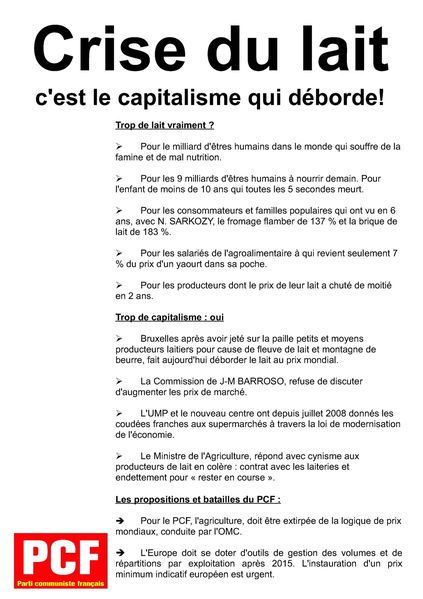 Crise du lait

c'est le capitalisme qui déborde!

Trop de lait vraiment ?

➢ Pour le milliard d'êtres humains dans le monde qui souffre de la famine et de mal nutrition.

➢ Pour les 9 milliards d'êtres humains à nourrir demain. Pour l'enfant de moins de 10 ans qui toutes les 5 secondes meurt.

➢ Pour les consommateurs et familles populaires qui ont vu en 6 ans, avec N. SARKOZY, le fromage flamber de 137 % et la brique de lait de 183 %.

➢ Pour les salariés de l'agroalimentaire à qui revient seulement 7 % du prix d'un yaourt dans sa poche.

➢ Pour les producteurs dont le prix de leur lait a chuté de moitié en 2 ans.

Trop de capitalisme : oui

➢ Bruxelles après avoir jeté sur la paille petits et moyens producteurs laitiers pour cause de fleuve de lait et montagne de beurre, fait aujourd'hui déborder le lait au prix mondial.

➢ La Commission de J-M BARROSO, refuse de discuter d'augmenter les prix de marché.

➢ L'UMP et le nouveau centre ont depuis juillet 2008 donnés les coudées franches aux supermarchés à travers la loi de modernisation de l'économie.

➢ Le Ministre de l'Agriculture, répond avec cynisme aux producteurs de lait en colère : contrat avec les laiteries et endettement pour « rester en course ».

Les propositions et batailles du PCF :

➔ Pour le PCF, l'agriculture, doit être extirpée de la logique de prix mondiaux, conduite par l'OMC.

➔ L'Europe doit se doter d'outils de gestion des volumes et de répartitions par exploitation après 2015. L'instauration d'un prix minimum indicatif européen est urgent.

PCF
Parti communiste français